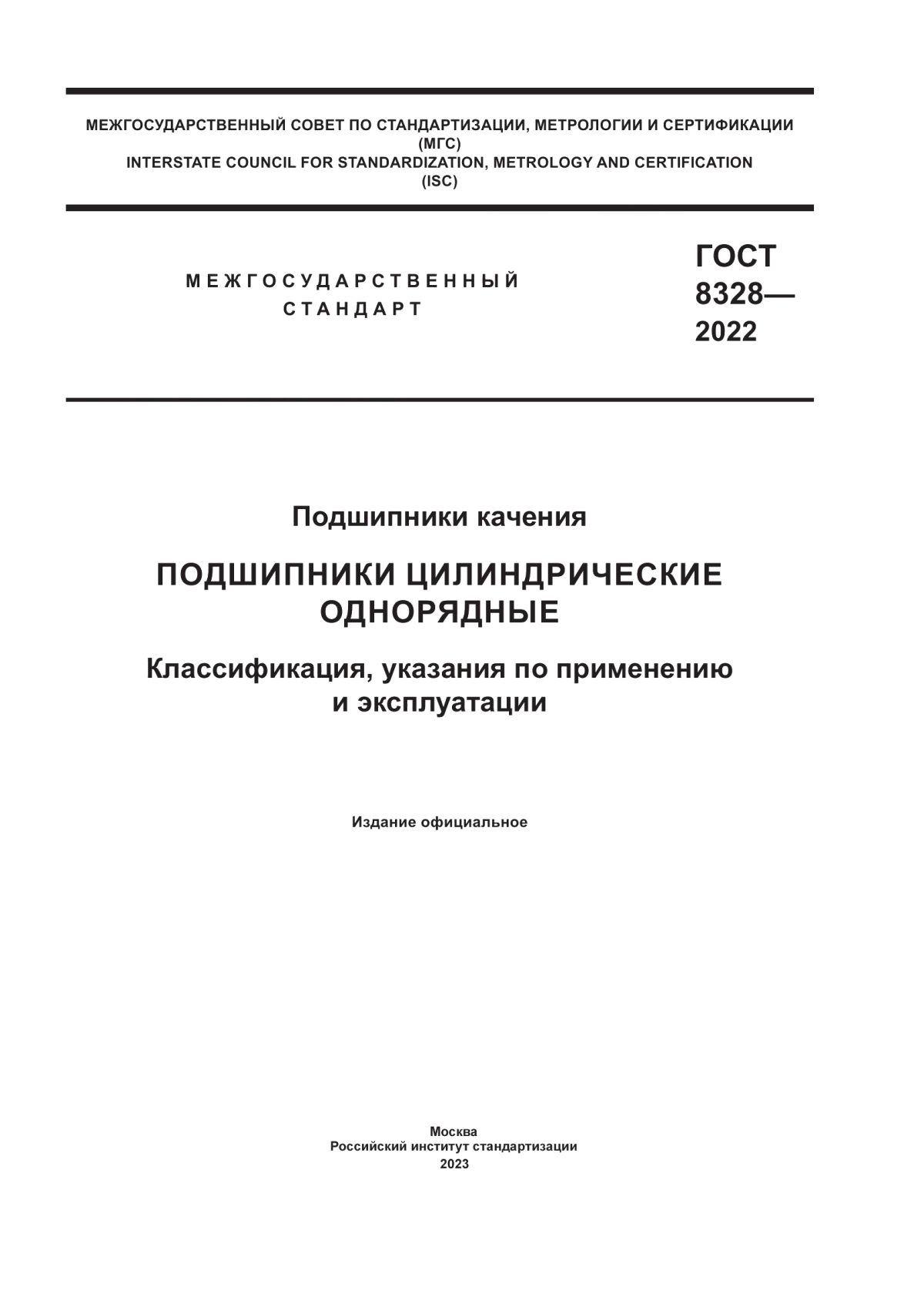 МЕЖГОСУДАРСТВЕННЫЙ СОВЕТ ПО СТАНДАРТИЗАЦИИ, МЕТРОЛОГИИ И СЕРТИФИКАЦИИ
(МГС)
INTERSTATE COUNCIL FOR STANDARDIZATION, METROLOGY AND CERTIFICATION
(ISC)

МЕЖГОСУДАРСТВЕННЫЙ
СТАНДАРТ

ГОСТ
8328—
2022

Подшипники качения

ПОДШИПНИКИ ЦИЛИНДРИЧЕСКИЕ ОДНОРЯДНЫЕ

Классификация, указания по применению и эксплуатации

Издание официальное

Москва
Российский институт стандартизации
2023